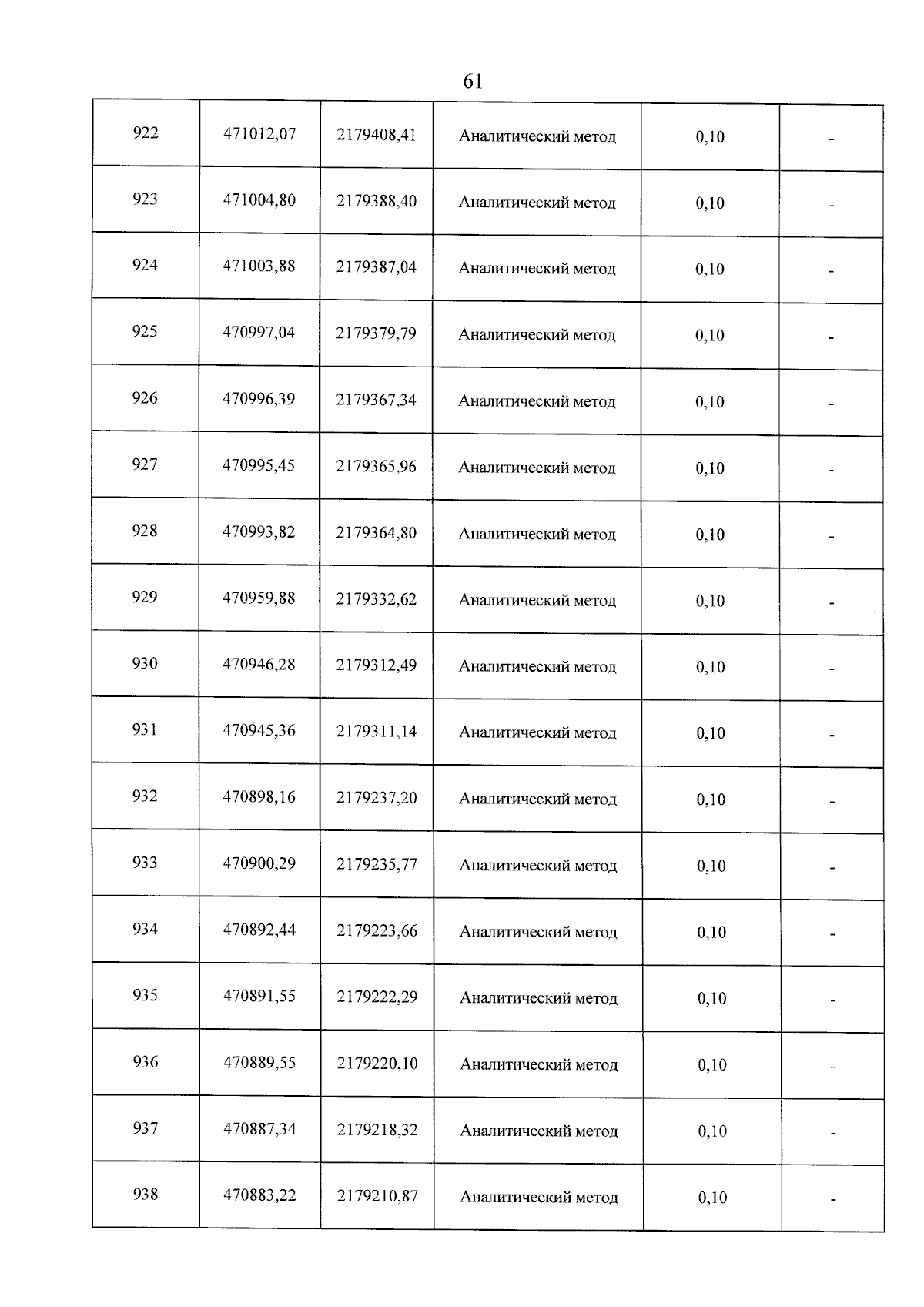 61

| 922 | 471012,07 | 2179408,41 | Аналитический метод | 0,10 | - |
|---|---|---|---|---|---|
| 923 | 471004,80 | 2179388,40 | Аналитический метод | 0,10 | - |
| 924 | 471003,88 | 2179387,04 | Аналитический метод | 0,10 | - |
| 925 | 470997,04 | 2179379,79 | Аналитический метод | 0,10 | - |
| 926 | 470996,39 | 2179367,34 | Аналитический метод | 0,10 | - |
| 927 | 470995,45 | 2179365,96 | Аналитический метод | 0,10 | - |
| 928 | 470993,82 | 2179364,80 | Аналитический метод | 0,10 | - |
| 929 | 470959,88 | 2179332,62 | Аналитический метод | 0,10 | - |
| 930 | 470946,28 | 2179312,49 | Аналитический метод | 0,10 | - |
| 931 | 470945,36 | 2179311,14 | Аналитический метод | 0,10 | - |
| 932 | 470898,16 | 2179237,20 | Аналитический метод | 0,10 | - |
| 933 | 470900,29 | 2179235,77 | Аналитический метод | 0,10 | - |
| 934 | 470892,44 | 2179223,66 | Аналитический метод | 0,10 | - |
| 935 | 470891,55 | 2179222,29 | Аналитический метод | 0,10 | - |
| 936 | 470889,55 | 2179220,10 | Аналитический метод | 0,10 | - |
| 937 | 470887,34 | 2179218,32 | Аналитический метод | 0,10 | - |
| 938 | 470883,22 | 2179210,87 | Аналитический метод | 0,10 | - |